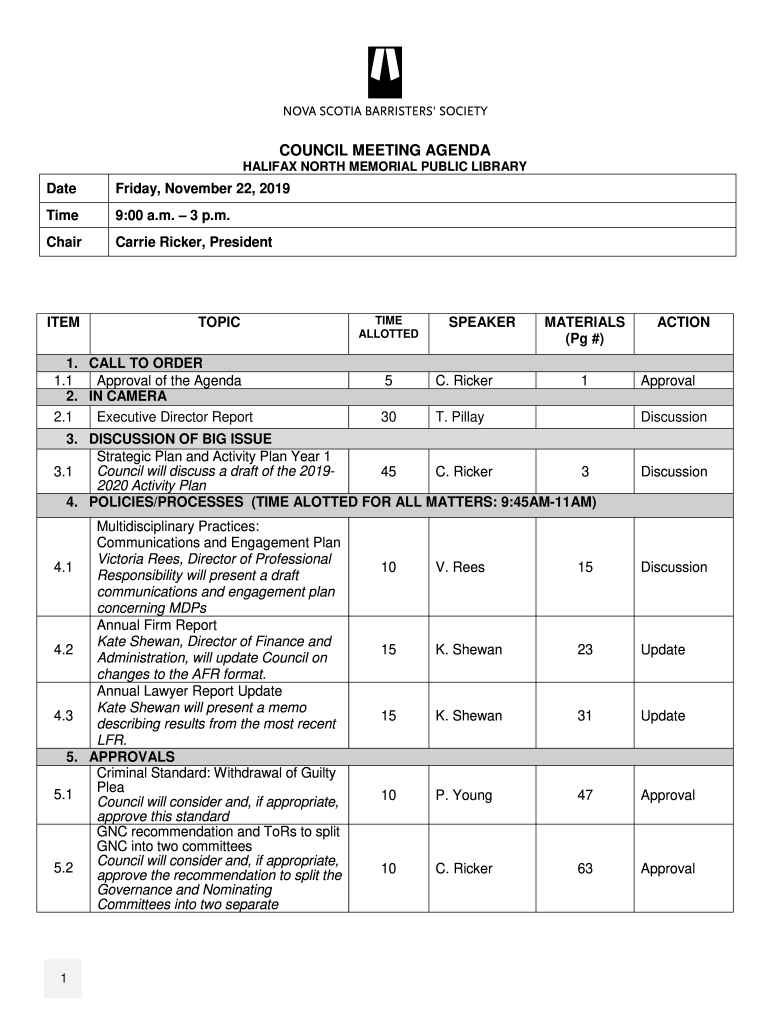 NOVA SCOTIA BARRISTERS' SOCIETY

COUNCIL MEETING AGENDA
HALIFAX NORTH MEMORIAL PUBLIC LIBRARY

| Date | Friday, November 22, 2019 |
|---|---|
| Time | 9:00 a.m. – 3 p.m. |
| Chair | Carrie Ricker, President |

| ITEM | TOPIC | TIME ALLOTTED | SPEAKER | MATERIALS (Pg #) | ACTION |
|---|---|---|---|---|---|
| 1. CALL TO ORDER | | | | | |
| 1.1 | Approval of the Agenda | 5 | C. Ricker | 1 | Approval |
| 2. IN CAMERA | | | | | |
| 2.1 | Executive Director Report | 30 | T. Pillay | | Discussion |
| 3. DISCUSSION OF BIG ISSUE | | | | | |
| 3.1 | Strategic Plan and Activity Plan Year 1 Council will discuss a draft of the 2019-2020 Activity Plan | 45 | C. Ricker | 3 | Discussion |
| 4. POLICIES/PROCESSES (TIME ALOTTED FOR ALL MATTERS: 9:45AM-11AM) | | | | | |
| 4.1 | Multidisciplinary Practices: Communications and Engagement Plan Victoria Rees, Director of Professional Responsibility will present a draft communications and engagement plan concerning MDPs | 10 | V. Rees | 15 | Discussion |
| 4.2 | Annual Firm Report Kate Shewan, Director of Finance and Administration, will update Council on changes to the AFR format. | 15 | K. Shewan | 23 | Update |
| 4.3 | Annual Lawyer Report Update Kate Shewan will present a memo describing results from the most recent LFR. | 15 | K. Shewan | 31 | Update |
| 5. APPROVALS | | | | | |
| 5.1 | Criminal Standard: Withdrawal of Guilty Plea Council will consider and, if appropriate, approve this standard | 10 | P. Young | 47 | Approval |
| 5.2 | GNC recommendation and ToRs to split GNC into two committees Council will consider and, if appropriate, approve the recommendation to split the Governance and Nominating Committees into two separate | 10 | C. Ricker | 63 | Approval |

1